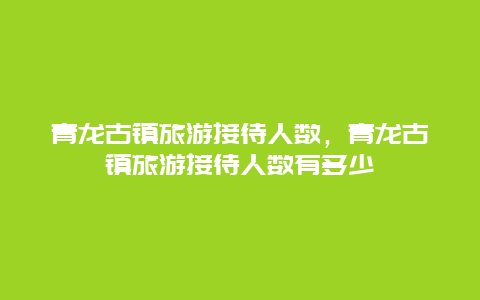 青龙古镇旅游接待人数，青龙古镇旅游接待人数有多少